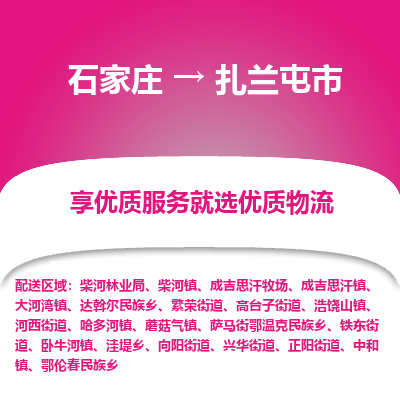 石家庄 → 扎兰屯市

享优质服务就选优质物流

配送区域：柴河林业局、柴河镇、成吉思汗牧场、成吉思汗镇、大河湾镇、达斡尔民族乡、繁荣街道、高台子街道、浩饶山镇、河西街道、哈多河镇、蘑菇气镇、萨马街鄂温克民族乡、铁东街道、卧牛河镇、洼堤乡、向阳街道、兴华街道、正阳街道、中和镇、鄂伦春民族乡